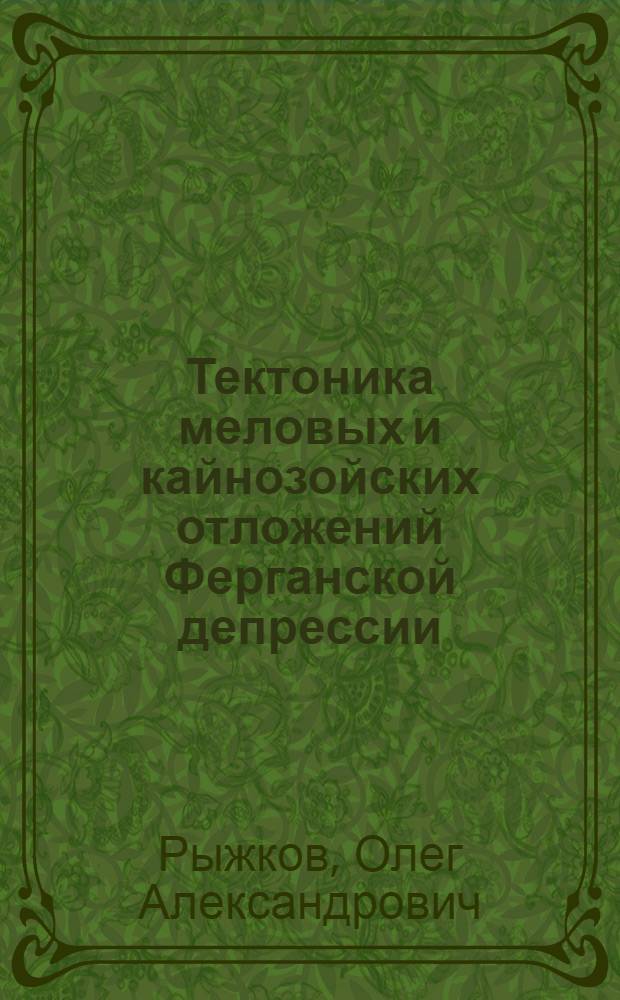 Тектоника меловых и кайнозойских отложений Ферганской депрессии

Рыжков, Олег Александрович